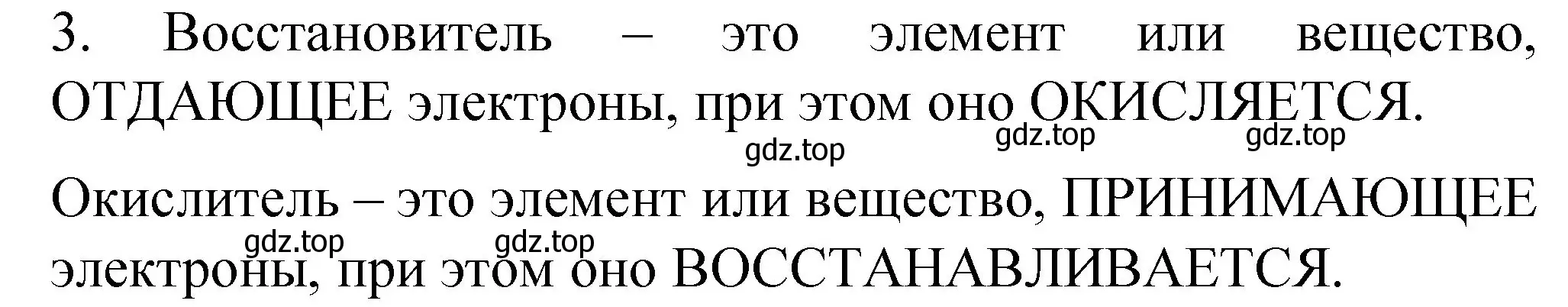 3. Восстановитель – это элемент или вещество, ОТДАЮЩЕЕ электроны, при этом оно ОКИСЛЯЕТСЯ.

gdz.top gdz.top gdz.top

Окислитель – это элемент или вещество, ПРИНИМАЮЩЕЕ электроны, при этом оно ВОССТАНАВЛИВАЕТСЯ.

gdz.top gdz.top